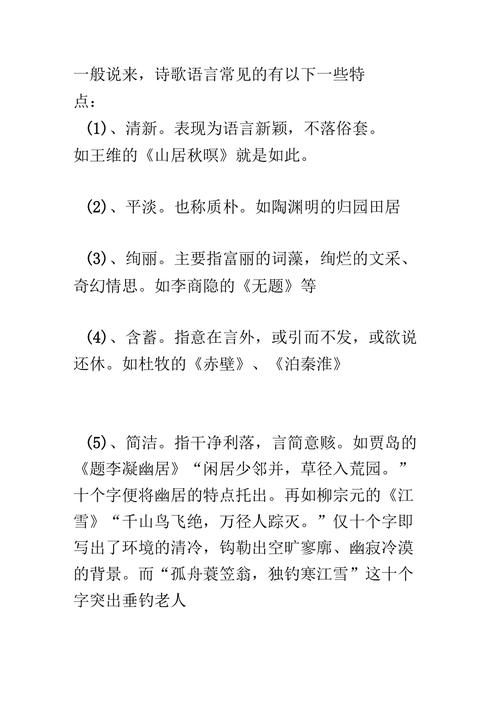 一般说来，诗歌语言常见的有以下一些特点：

(1)、清新。表现为语言新颖，不落俗套。如王维的《山居秋暝》就是如此。

(2)、平淡。也称质朴。如陶渊明的归园田居

(3)、绚丽。主要指富丽的词藻，绚烂的文采、奇幻情思。如李商隐的《无题》等

(4)、含蓄。指意在言外，或引而不发，或欲说还休。如杜牧的《赤壁》、《泊秦淮》

(5)、简洁。指干净利落，言简意赅。如贾岛的《题李凝幽居》“闲居少邻并，草径入荒园。”十个字便将幽居的特点托出。再如柳宗元的《江雪》“千山鸟飞绝，万径人踪灭。”仅十个字即写出了环境的清冷，钩勒出空旷寥廓、幽寂冷漠的背景。而“孤舟蓑笠翁，独钓寒江雪”这十个字突出垂钓老人